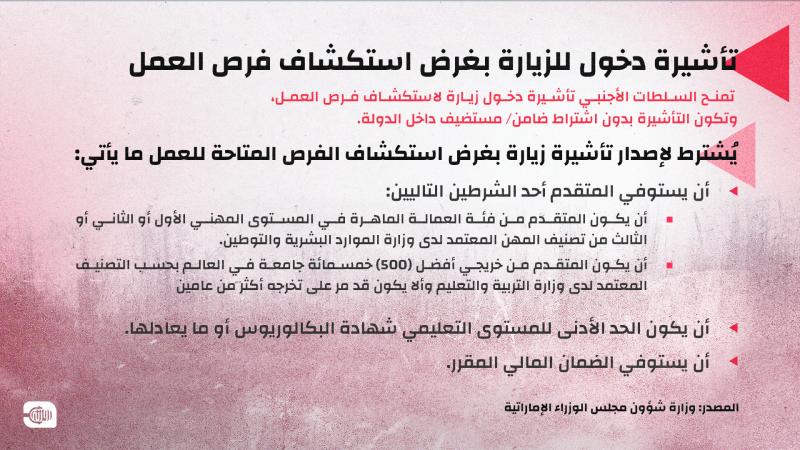 تأشيرة دخول للزيارة بغرض استكشاف فرص العمل

تمنح السلطات الأجنبي تأشيرة دخول زيارة لاستكشاف فرص العمل، وتكون التأشيرة بدون اشتراط ضامن/ مستضيف داخل الدولة.

يُشترط لإصدار تأشيرة زيارة بغرض استكشاف الفرص المتاحة للعمل ما يأتي:

أن يستوفي المتقدم أحد الشرطين التاليين:

أن يكون المتقدم من فئة العمالة الماهرة في المستوى المهني الأول أو الثاني أو الثالث من تصنيف المهن المعتمد لدى وزارة الموارد البشرية والتوطين.

أن يكون المتقدم من خريجي أفضل (500) خمسمائة جامعة في العالم بحسب التصنيف المعتمد لدى وزارة التربية والتعليم وألا يكون قد مر على تخرجه أكثر من عامين

أن يكون الحد الأدنى للمستوى التعليمي شهادة البكالوريوس أو ما يعادلها.

أن يستوفي الضمان المالي المقرر.

المصدر: وزارة شؤون مجلس الوزراء الإماراتية